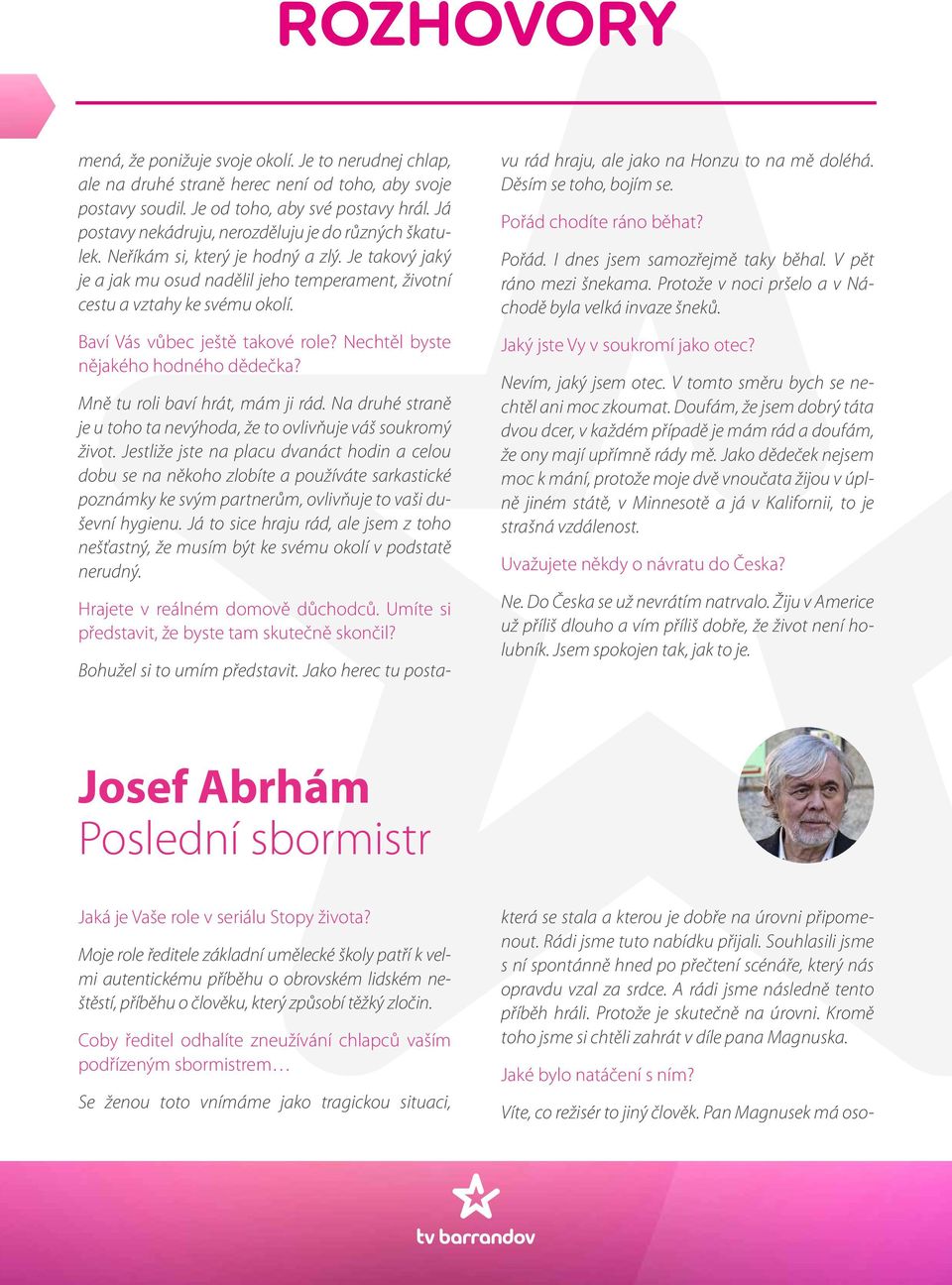 ROZHOVORY

mená, že ponižuje svoje okolí. Je to nerudnej chlap, ale na druhé straně herec není od toho, aby svoje postavy soudil. Je od toho, aby své postavy hrál. Já postavy nekádruju, nerozděluju je do různých škatulek. Neříkám si, který je hodný a zlý. Je takový jaký je a jak mu osud nadělil jeho temperament, životní cestu a vztahy ke svému okolí.

Baví Vás vůbec ještě takové role? Nechtěl byste nějakého hodného dědečka?

Mně tu roli baví hrát, mám ji rád. Na druhé straně je u toho ta nevýhoda, že to ovlivňuje váš soukromý život. Jestliže jste na placu dvanáct hodin a celou dobu se na někoho zlobíte a používáte sarkastické poznámky ke svým partnerům, ovlivňuje to vaši duševní hygienu. Já to sice hraju rád, ale jsem z toho nešťastný, že musím být ke svému okolí v podstatě nerudný.

Hrajete v reálném domově důchodců. Umíte si představit, že byste tam skutečně skončil?

Bohužel si to umím představit. Jako herec tu postavu rád hraju, ale jako na Honzu to na mě doléhá. Děsím se toho, bojím se.

Pořád chodíte ráno běhat?

Pořád. I dnes jsem samozřejmě taky běhal. V pět ráno mezi šnekama. Protože v noci pršelo a v Náchodě byla velká invaze šneků.

Jaký jste Vy v soukromí jako otec?

Nevím, jaký jsem otec. V tomto směru bych se nechtěl ani moc zkoumat. Doufám, že jsem dobrý táta dvou dcer, v každém případě je mám rád a doufám, že ony mají upřímně rády mě. Jako dědeček nejsem moc k mání, protože moje dvě vnoučata žijou v úplně jiném státě, v Minnesotě a já v Kalifornii, to je strašná vzdálenost.

Uvažujete někdy o návratu do Česka?

Ne. Do Česka se už nevrátím natrvalo. Žiju v Americe už příliš dlouho a vím příliš dobře, že život není holubník. Jsem spokojen tak, jak to je.

Josef Abrhám
Poslední sbormistr

Jaká je Vaše role v seriálu Stopy života?

Moje role ředitele základní umělecké školy patří k velmi autentickému příběhu o obrovském lidském neštěstí, příběhu o člověku, který způsobí těžký zločin.

Coby ředitel odhalíte zneužívání chlapců vaším podřízeným sbormistrem…

Se ženou toto vnímáme jako tragickou situaci, která se stala a kterou je dobře na úrovni připomenout. Rádi jsme tuto nabídku přijali. Souhlasili jsme s ní spontánně hned po přečtení scénáře, který nás opravdu vzal za srdce. A rádi jsme následně tento příběh hráli. Protože je skutečně na úrovni. Kromě toho jsme si chtěli zahrát v díle pana Magnuska.

Jaké bylo natáčení s ním?

Víte, co režisér to jiný člověk. Pan Magnusek má oso-

tv barrandov